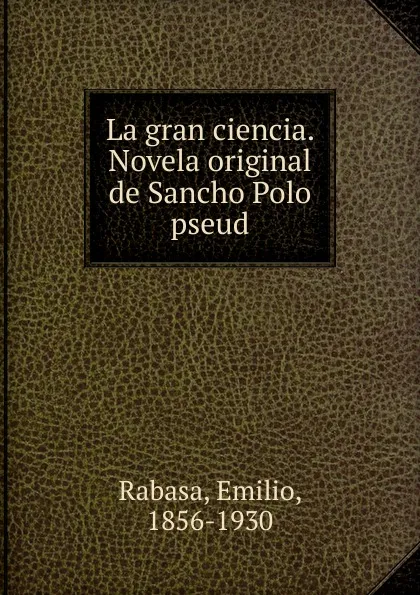 La gran ciencia. Novela original de Sancho Polo pseud

Rabasa, Emilio, 1856-1930